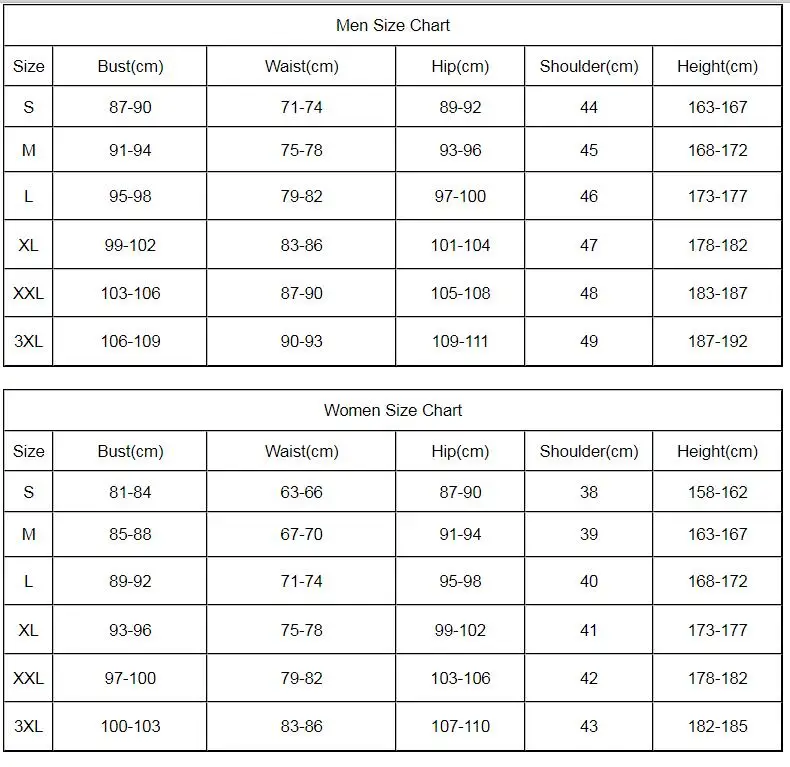 Men Size Chart

| Size | Bust(cm) | Waist(cm) | Hip(cm) | Shoulder(cm) | Height(cm) |
|---|---|---|---|---|---|
| S | 87-90 | 71-74 | 89-92 | 44 | 163-167 |
| M | 91-94 | 75-78 | 93-96 | 45 | 168-172 |
| L | 95-98 | 79-82 | 97-100 | 46 | 173-177 |
| XL | 99-102 | 83-86 | 101-104 | 47 | 178-182 |
| XXL | 103-106 | 87-90 | 105-108 | 48 | 183-187 |
| 3XL | 106-109 | 90-93 | 109-111 | 49 | 187-192 |

Women Size Chart

| Size | Bust(cm) | Waist(cm) | Hip(cm) | Shoulder(cm) | Height(cm) |
|---|---|---|---|---|---|
| S | 81-84 | 63-66 | 87-90 | 38 | 158-162 |
| M | 85-88 | 67-70 | 91-94 | 39 | 163-167 |
| L | 89-92 | 71-74 | 95-98 | 40 | 168-172 |
| XL | 93-96 | 75-78 | 99-102 | 41 | 173-177 |
| XXL | 97-100 | 79-82 | 103-106 | 42 | 178-182 |
| 3XL | 100-103 | 83-86 | 107-110 | 43 | 182-185 |